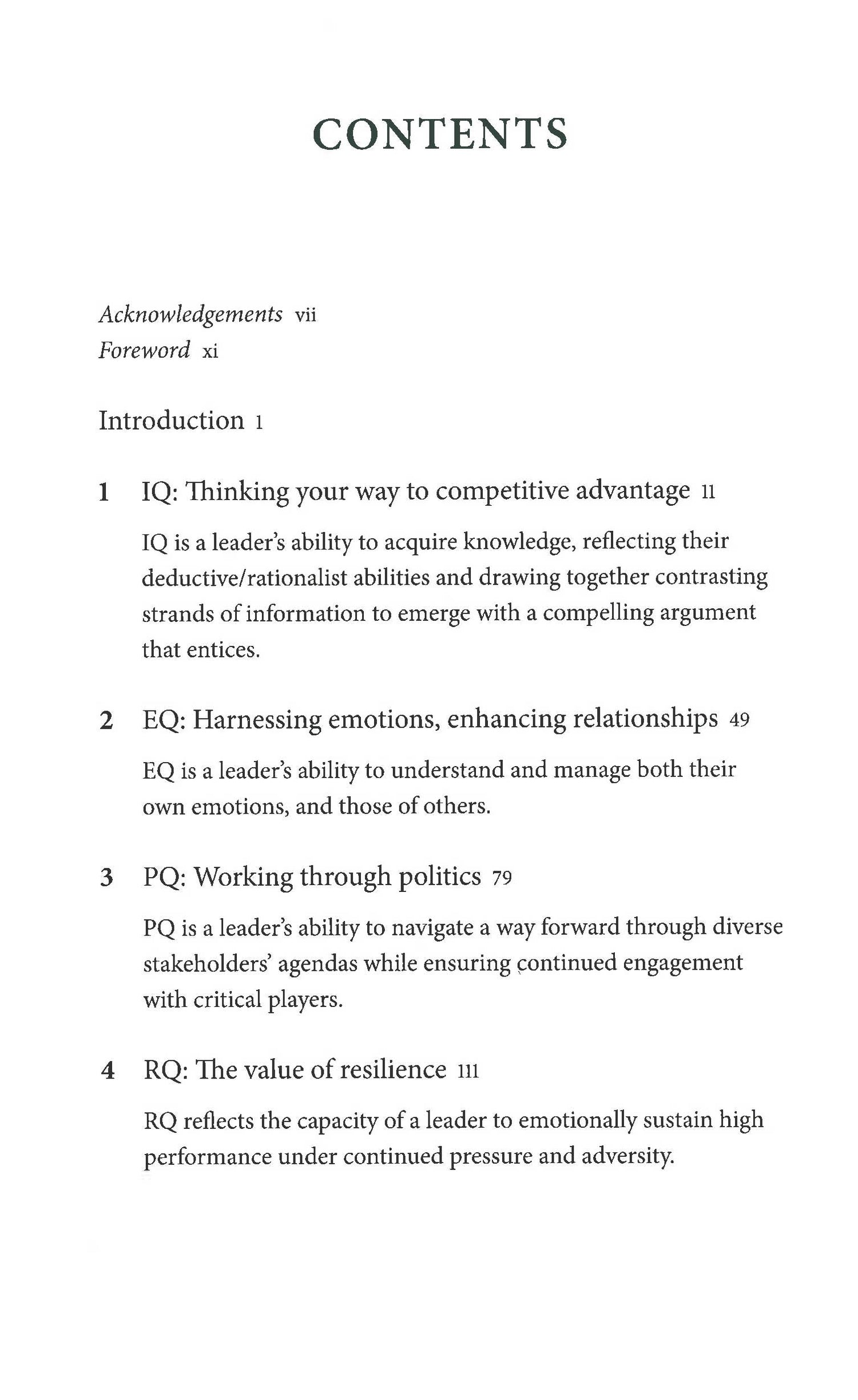 CONTENTS

Acknowledgements vii
Foreword xi

Introduction 1

1 IQ: Thinking your way to competitive advantage 11

IQ is a leader's ability to acquire knowledge, reflecting their deductive/rationalist abilities and drawing together contrasting strands of information to emerge with a compelling argument that entices.

2 EQ: Harnessing emotions, enhancing relationships 49

EQ is a leader's ability to understand and manage both their own emotions, and those of others.

3 PQ: Working through politics 79

PQ is a leader's ability to navigate a way forward through diverse stakeholders' agendas while ensuring continued engagement with critical players.

4 RQ: The value of resilience 111

RQ reflects the capacity of a leader to emotionally sustain high performance under continued pressure and adversity.